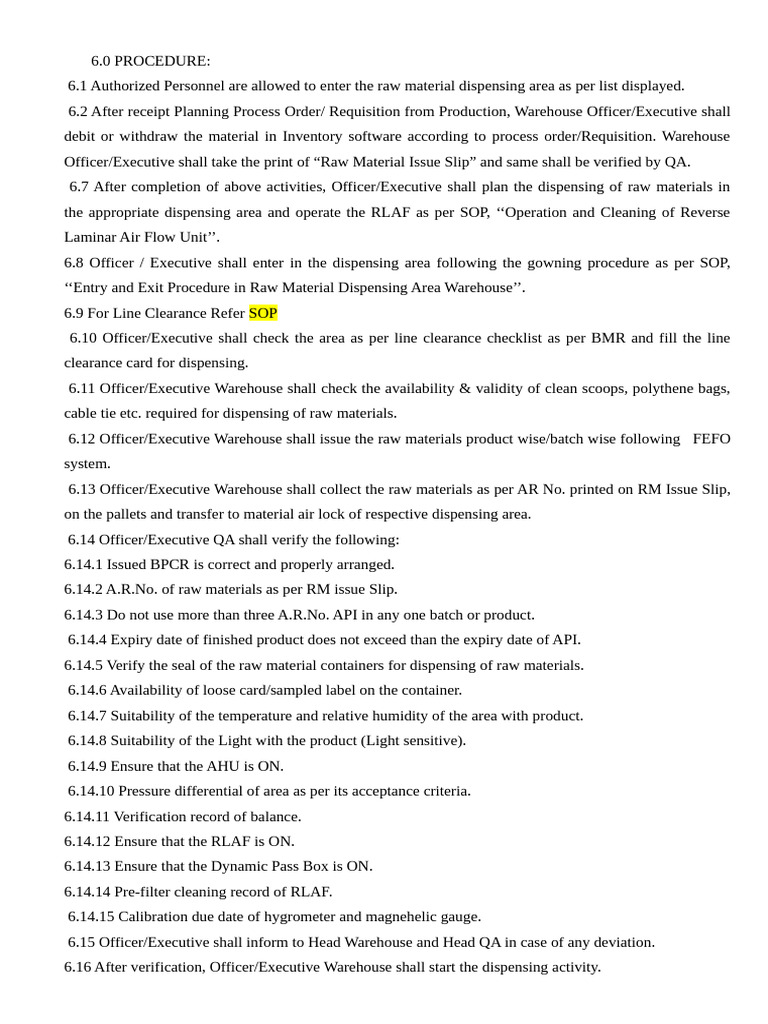 6.0 PROCEDURE:

6.1 Authorized Personnel are allowed to enter the raw material dispensing area as per list displayed.

6.2 After receipt Planning Process Order/ Requisition from Production, Warehouse Officer/Executive shall debit or withdraw the material in Inventory software according to process order/Requisition. Warehouse Officer/Executive shall take the print of "Raw Material Issue Slip" and same shall be verified by QA.

6.7 After completion of above activities, Officer/Executive shall plan the dispensing of raw materials in the appropriate dispensing area and operate the RLAF as per SOP, ''Operation and Cleaning of Reverse Laminar Air Flow Unit''.

6.8 Officer / Executive shall enter in the dispensing area following the gowning procedure as per SOP, ''Entry and Exit Procedure in Raw Material Dispensing Area Warehouse''.

6.9 For Line Clearance Refer SOP

6.10 Officer/Executive shall check the area as per line clearance checklist as per BMR and fill the line clearance card for dispensing.

6.11 Officer/Executive Warehouse shall check the availability & validity of clean scoops, polythene bags, cable tie etc. required for dispensing of raw materials.

6.12 Officer/Executive Warehouse shall issue the raw materials product wise/batch wise following FEFO system.

6.13 Officer/Executive Warehouse shall collect the raw materials as per AR No. printed on RM Issue Slip, on the pallets and transfer to material air lock of respective dispensing area.

6.14 Officer/Executive QA shall verify the following:
6.14.1 Issued BPCR is correct and properly arranged.
6.14.2 A.R.No. of raw materials as per RM issue Slip.
6.14.3 Do not use more than three A.R.No. API in any one batch or product.
6.14.4 Expiry date of finished product does not exceed than the expiry date of API.
6.14.5 Verify the seal of the raw material containers for dispensing of raw materials.
6.14.6 Availability of loose card/sampled label on the container.
6.14.7 Suitability of the temperature and relative humidity of the area with product.
6.14.8 Suitability of the Light with the product (Light sensitive).
6.14.9 Ensure that the AHU is ON.
6.14.10 Pressure differential of area as per its acceptance criteria.
6.14.11 Verification record of balance.
6.14.12 Ensure that the RLAF is ON.
6.14.13 Ensure that the Dynamic Pass Box is ON.
6.14.14 Pre-filter cleaning record of RLAF.
6.14.15 Calibration due date of hygrometer and magnehelic gauge.

6.15 Officer/Executive shall inform to Head Warehouse and Head QA in case of any deviation.

6.16 After verification, Officer/Executive Warehouse shall start the dispensing activity.